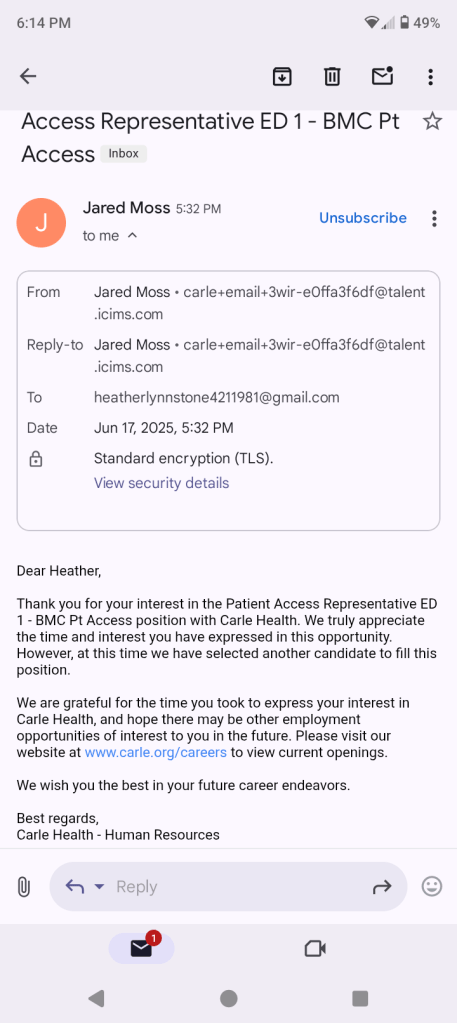 6:14 PM
49%

Access Representative ED 1 - BMC Pt Access Inbox

J
Jared Moss 5:32 PM
to me
Unsubscribe

From Jared Moss • carle+email+3wir-e0ffa3f6df@talent.icims.com
Reply-to Jared Moss • carle+email+3wir-e0ffa3f6df@talent.icims.com
To heatherlynnstone4211981@gmail.com
Date Jun 17, 2025, 5:32 PM
Standard encryption (TLS).
View security details

Dear Heather,

Thank you for your interest in the Patient Access Representative ED 1 - BMC Pt Access position with Carle Health. We truly appreciate the time and interest you have expressed in this opportunity. However, at this time we have selected another candidate to fill this position.

We are grateful for the time you took to express your interest in Carle Health, and hope there may be other employment opportunities of interest to you in the future. Please visit our website at www.carle.org/careers to view current openings.

We wish you the best in your future career endeavors.

Best regards,
Carle Health - Human Resources

Reply

1